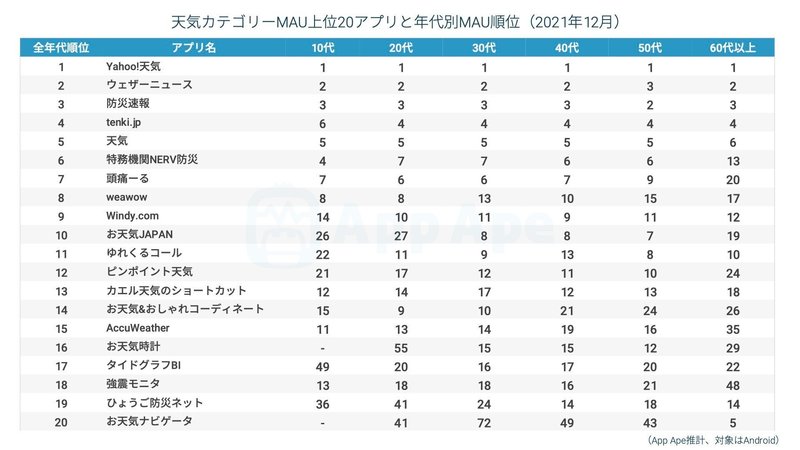 天気カテゴリーMAU上位20アプリと年代別MAU順位（2021年12月）

| 全年代順位 | アプリ名 | 10代 | 20代 | 30代 | 40代 | 50代 | 60代以上 |
|---|---|---|---|---|---|---|---|
| 1 | Yahoo!天気 | 1 | 1 | 1 | 1 | 1 | 1 |
| 2 | ウェザーニュース | 2 | 2 | 2 | 2 | 3 | 2 |
| 3 | 防災速報 | 3 | 3 | 3 | 3 | 2 | 3 |
| 4 | tenki.jp | 6 | 4 | 4 | 4 | 4 | 4 |
| 5 | 天気 | 5 | 5 | 5 | 5 | 5 | 6 |
| 6 | 特務機関NERV防災 | 4 | 7 | 7 | 6 | 6 | 13 |
| 7 | 頭痛ーる | 7 | 6 | 6 | 7 | 9 | 20 |
| 8 | weawow | 8 | 8 | 13 | 10 | 15 | 17 |
| 9 | Windy.com | 14 | 10 | 11 | 9 | 11 | 12 |
| 10 | お天気JAPAN | 26 | 27 | 8 | 8 | 7 | 19 |
| 11 | ゆれくるコール | 22 | 11 | 9 | 13 | 8 | 10 |
| 12 | ピンポイント天気 | 21 | 17 | 12 | 11 | 10 | 24 |
| 13 | カエル天気のショートカット | 12 | 14 | 17 | 12 | 13 | 18 |
| 14 | お天気&おしゃれコーディネート | 15 | 9 | 10 | 21 | 24 | 26 |
| 15 | AccuWeather | 11 | 13 | 14 | 19 | 16 | 35 |
| 16 | お天気時計 | - | 55 | 15 | 15 | 12 | 29 |
| 17 | タイドグラフBI | 49 | 20 | 16 | 17 | 20 | 22 |
| 18 | 強震モニタ | 13 | 18 | 18 | 16 | 21 | 48 |
| 19 | ひょうご防災ネット | 36 | 41 | 24 | 14 | 18 | 14 |
| 20 | お天気ナビゲータ | - | 41 | 72 | 49 | 43 | 5 |

App Ape

（App Ape推計、対象はAndroid）